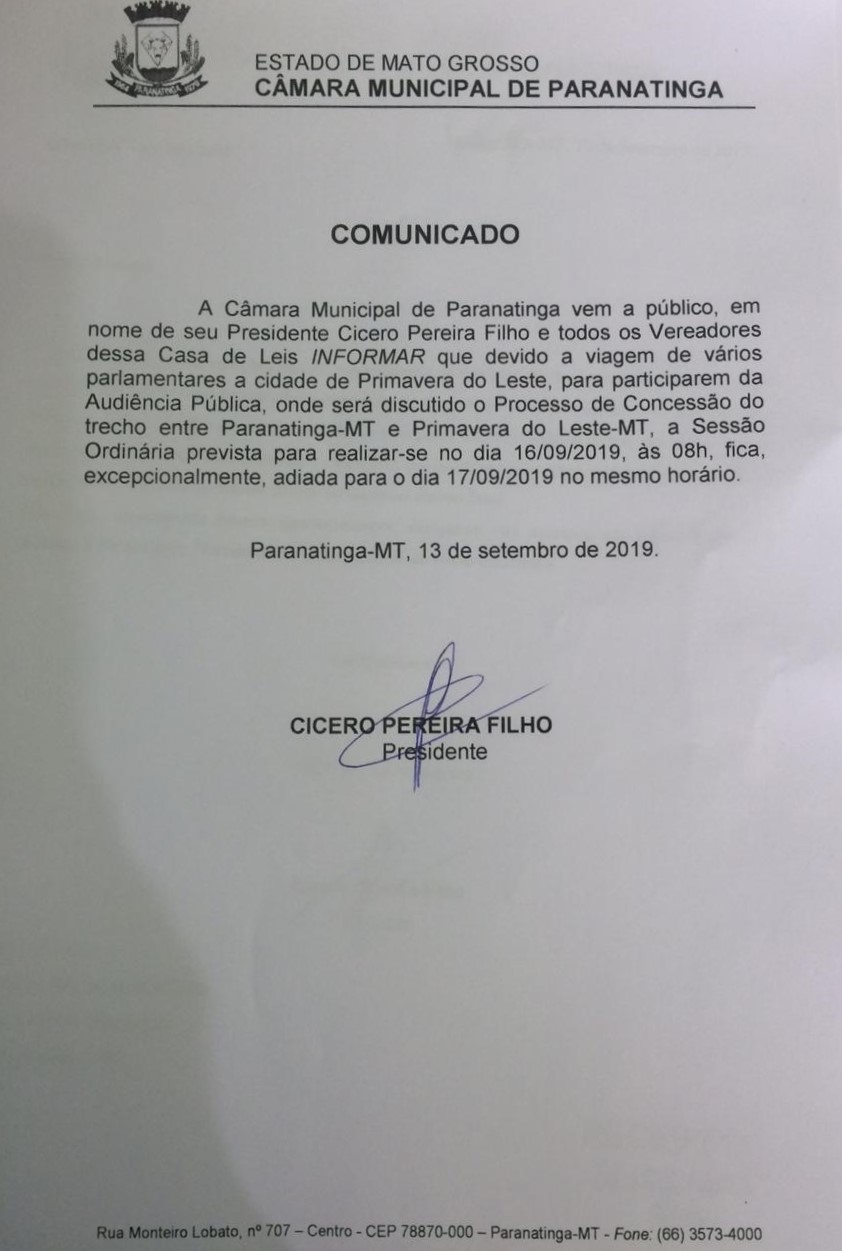 ESTADO DE MATO GROSSO
CÂMARA MUNICIPAL DE PARANATINGA

COMUNICADO

A Câmara Municipal de Paranatinga vem a público, em nome de seu Presidente Cicero Pereira Filho e todos os Vereadores dessa Casa de Leis INFORMAR que devido a viagem de vários parlamentares a cidade de Primavera do Leste, para participarem da Audiência Pública, onde será discutido o Processo de Concessão do trecho entre Paranatinga-MT e Primavera do Leste-MT, a Sessão Ordinária prevista para realizar-se no dia 16/09/2019, às 08h, fica, excepcionalmente, adiada para o dia 17/09/2019 no mesmo horário.

Paranatinga-MT, 13 de setembro de 2019.

CICERO PEREIRA FILHO
Presidente

Rua Monteiro Lobato, nº 707 – Centro - CEP 78870-000 – Paranatinga-MT - Fone: (66) 3573-4000